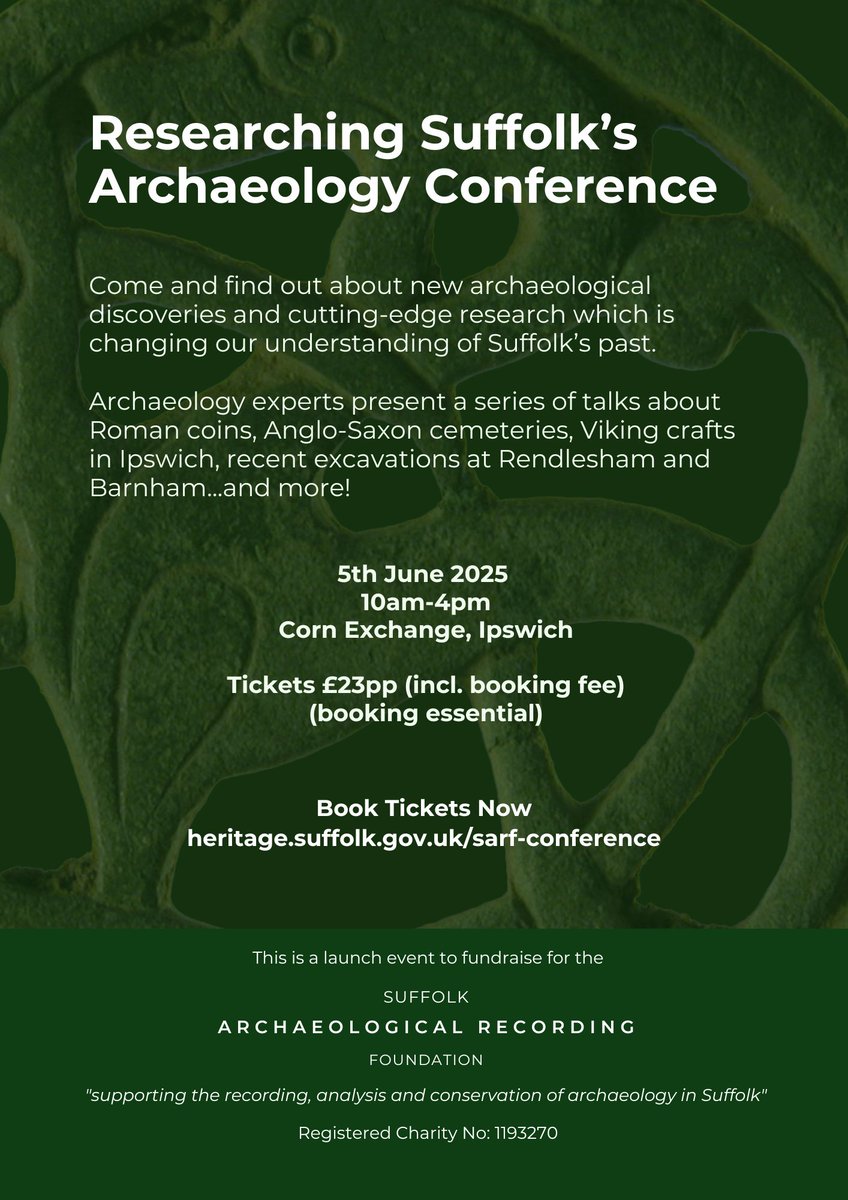 Researching Suffolk's Archaeology Conference

Come and find out about new archaeological discoveries and cutting-edge research which is changing our understanding of Suffolk's past.

Archaeology experts present a series of talks about Roman coins, Anglo-Saxon cemeteries, Viking crafts in Ipswich, recent excavations at Rendlesham and Barnham...and more!

5th June 2025
10am-4pm
Corn Exchange, Ipswich

Tickets £23pp (incl. booking fee)
(booking essential)

Book Tickets Now
heritage.suffolk.gov.uk/sarf-conference

This is a launch event to fundraise for the

SUFFOLK
ARCHAEOLOGICAL RECORDING
FOUNDATION

"supporting the recording, analysis and conservation of archaeology in Suffolk"

Registered Charity No: 1193270